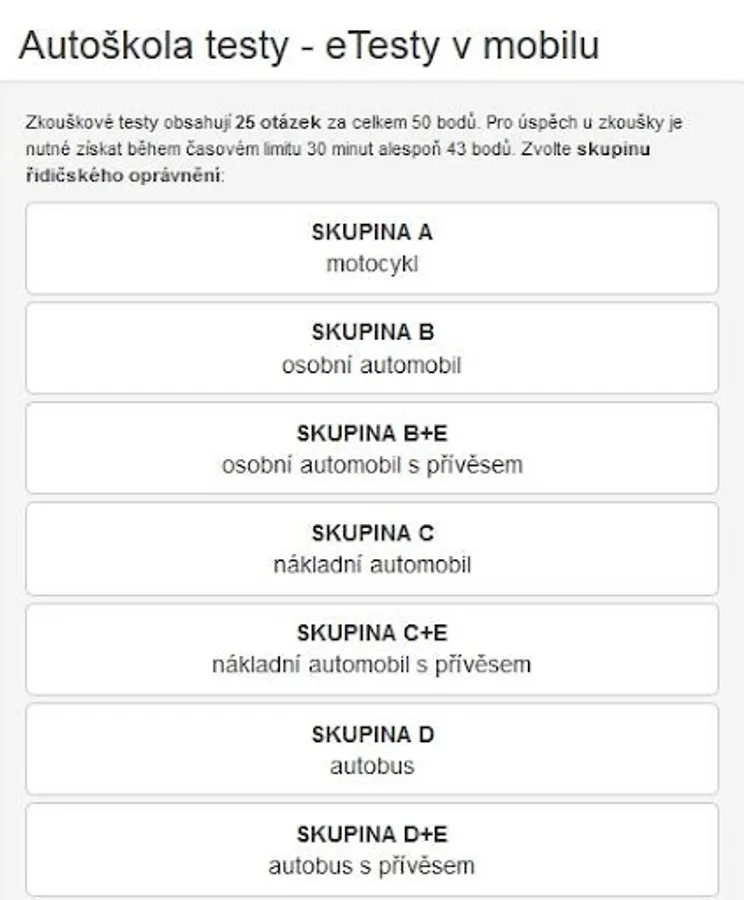 Autoškola testy - eTesty v mobilu

Zkouškové testy obsahují 25 otázek za celkem 50 bodů. Pro úspěch u zkoušky je nutné získat během časovém limitu 30 minut alespoň 43 bodů. Zvolte skupinu řidičského oprávnění:

SKUPINA A
motocykl

SKUPINA B
osobní automobil

SKUPINA B+E
osobní automobil s přívěsem

SKUPINA C
nákladní automobil

SKUPINA C+E
nákladní automobil s přívěsem

SKUPINA D
autobus

SKUPINA D+E
autobus s přívěsem